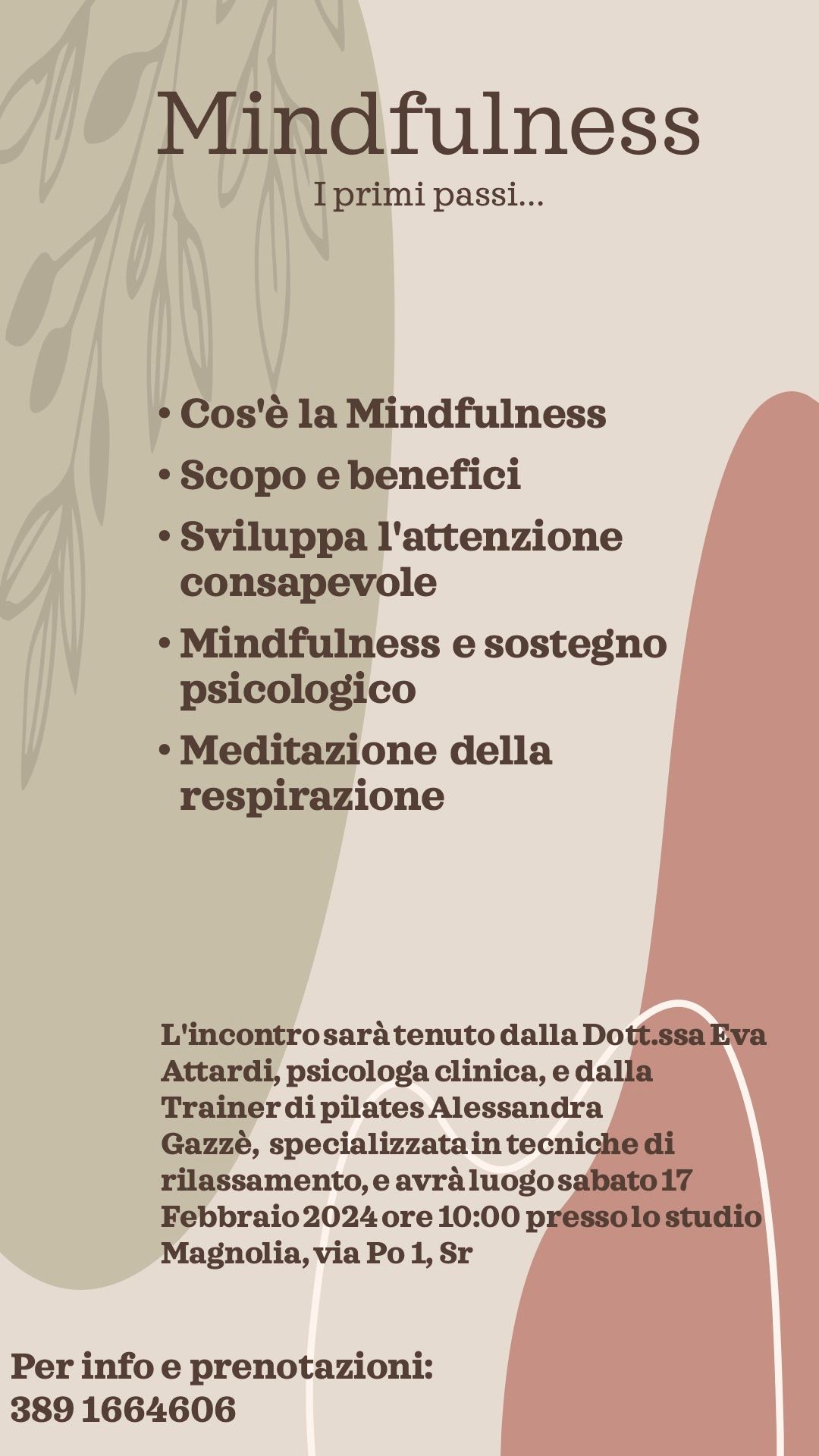 Mindfulness

I primi passi...

• Cos'è la Mindfulness
• Scopo e benefici
• Sviluppa l'attenzione consapevole
• Mindfulness e sostegno psicologico
• Meditazione della respirazione

L'incontro sarà tenuto dalla Dott.ssa Eva Attardi, psicologa clinica, e dalla Trainer di pilates Alessandra Gazzè, specializzata in tecniche di rilassamento, e avrà luogo sabato 17 Febbraio 2024 ore 10:00 presso lo studio Magnolia, via Po 1, Sr

Per info e prenotazioni:
389 1664606